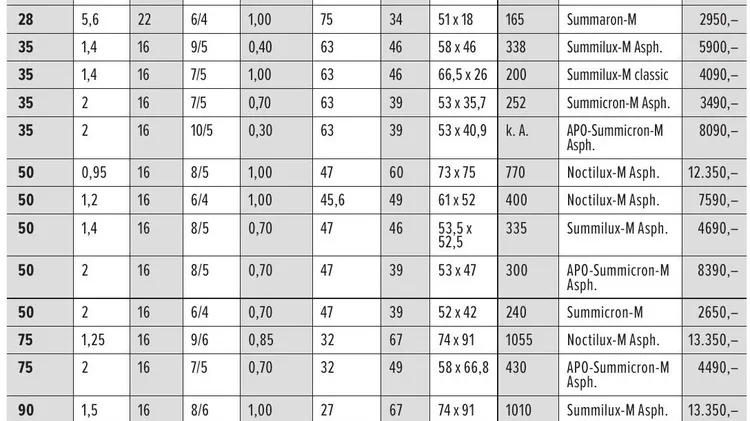 | 28 | 5,6 | 22 | 6/4 | 1,00 | 75 | 34 | 51 x 18 | 165 | Summaron-M | 2950,– |
|---|---|---|---|---|---|---|---|---|---|---|
| 35 | 1,4 | 16 | 9/5 | 0,40 | 63 | 46 | 58 x 46 | 338 | Summilux-M Asph. | 5900,– |
| 35 | 1,4 | 16 | 7/5 | 1,00 | 63 | 46 | 66,5 x 26 | 200 | Summilux-M classic | 4090,– |
| 35 | 2 | 16 | 7/5 | 0,70 | 63 | 39 | 53 x 35,7 | 252 | Summicron-M Asph. | 3490,– |
| 35 | 2 | 16 | 10/5 | 0,30 | 63 | 39 | 53 x 40,9 | k. A. | APO-Summicron-M Asph. | 8090,– |
| 50 | 0,95 | 16 | 8/5 | 1,00 | 47 | 60 | 73 x 75 | 770 | Noctilux-M Asph. | 12.350,– |
| 50 | 1,2 | 16 | 6/4 | 1,00 | 45,6 | 49 | 61 x 52 | 400 | Noctilux-M Asph. | 7590,– |
| 50 | 1,4 | 16 | 8/5 | 0,70 | 47 | 46 | 53,5 x 52,5 | 335 | Summilux-M Asph. | 4690,– |
| 50 | 2 | 16 | 8/5 | 0,70 | 47 | 39 | 53 x 47 | 300 | APO-Summicron-M Asph. | 8390,– |
| 50 | 2 | 16 | 6/4 | 0,70 | 47 | 39 | 52 x 42 | 240 | Summicron-M | 2650,– |
| 75 | 1,25 | 16 | 9/6 | 0,85 | 32 | 67 | 74 x 91 | 1055 | Noctilux-M Asph. | 13.350,– |
| 75 | 2 | 16 | 7/5 | 0,70 | 32 | 49 | 58 x 66,8 | 430 | APO-Summicron-M Asph. | 4490,– |
| 90 | 1,5 | 16 | 8/6 | 1,00 | 27 | 67 | 74 x 91 | 1010 | Summilux-M Asph. | 13.350,– |